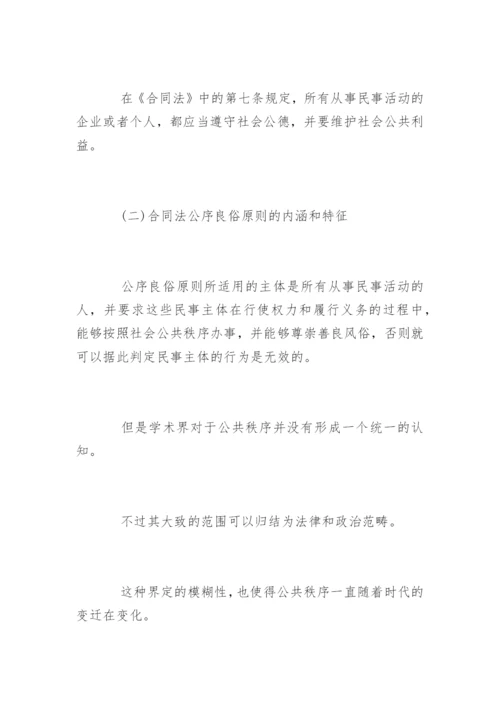 在《合同法》中的第七条规定，所有从事民事活动的企业或者个人，都应当遵守社会公德，并要维护社会公共利益。

(二)合同法公序良俗原则的内涵和特征

公序良俗原则所适用的主体是所有从事民事活动的人，并要求这些民事主体在行使权力和履行义务的过程中，能够按照社会公共秩序办事，并能够尊崇善良风俗，否则就可以据此判定民事主体的行为是无效的。

但是学术界对于公共秩序并没有形成一个统一的认知。

不过其大致的范围可以归结为法律和政治范畴。

这种界定的模糊性，也使得公共秩序一直随着时代的变迁在变化。